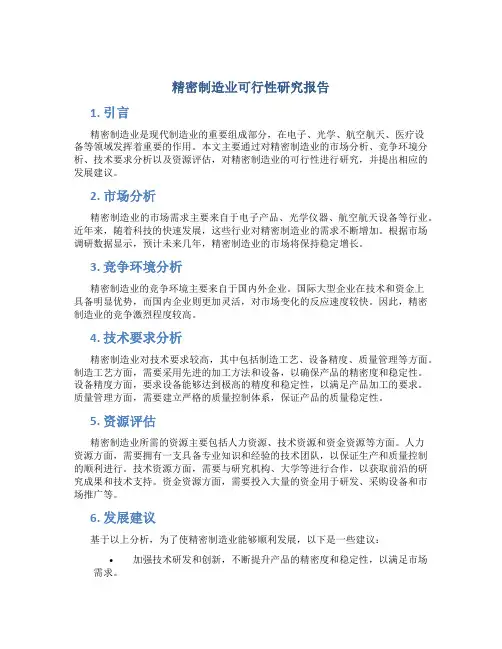 精密制造业可行性研究报告

1. 引言

精密制造业是现代制造业的重要组成部分，在电子、光学、航空航天、医疗设备等领域发挥着重要的作用。本文主要通过对精密制造业的市场分析、竞争环境分析、技术要求分析以及资源评估，对精密制造业的可行性进行研究，并提出相应的发展建议。

2. 市场分析

精密制造业的市场需求主要来自于电子产品、光学仪器、航空航天设备等行业。近年来，随着科技的快速发展，这些行业对精密制造业的需求不断增加。根据市场调研数据显示，预计未来几年，精密制造业的市场将保持稳定增长。

3. 竞争环境分析

精密制造业的竞争环境主要来自于国内外企业。国际大型企业在技术和资金上具备明显优势，而国内企业则更加灵活，对市场变化的反应速度较快。因此，精密制造业的竞争激烈程度较高。

4. 技术要求分析

精密制造业对技术要求较高，其中包括制造工艺、设备精度、质量管理等方面。制造工艺方面，需要采用先进的加工方法和设备，以确保产品的精密度和稳定性。设备精度方面，要求设备能够达到极高的精度和稳定性，以满足产品加工的要求。质量管理方面，需要建立严格的质量控制体系，保证产品的质量稳定性。

5. 资源评估

精密制造业所需的资源主要包括人力资源、技术资源和资金资源等方面。人力资源方面，需要拥有一支具备专业知识和经验的技术团队，以保证生产和质量控制的顺利进行。技术资源方面，需要与研究机构、大学等进行合作，以获取前沿的研究成果和技术支持。资金资源方面，需要投入大量的资金用于研发、采购设备和市场推广等。

6. 发展建议

基于以上分析，为了使精密制造业能够顺利发展，以下是一些建议：

• 加强技术研发和创新，不断提升产品的精密度和稳定性，以满足市场需求。